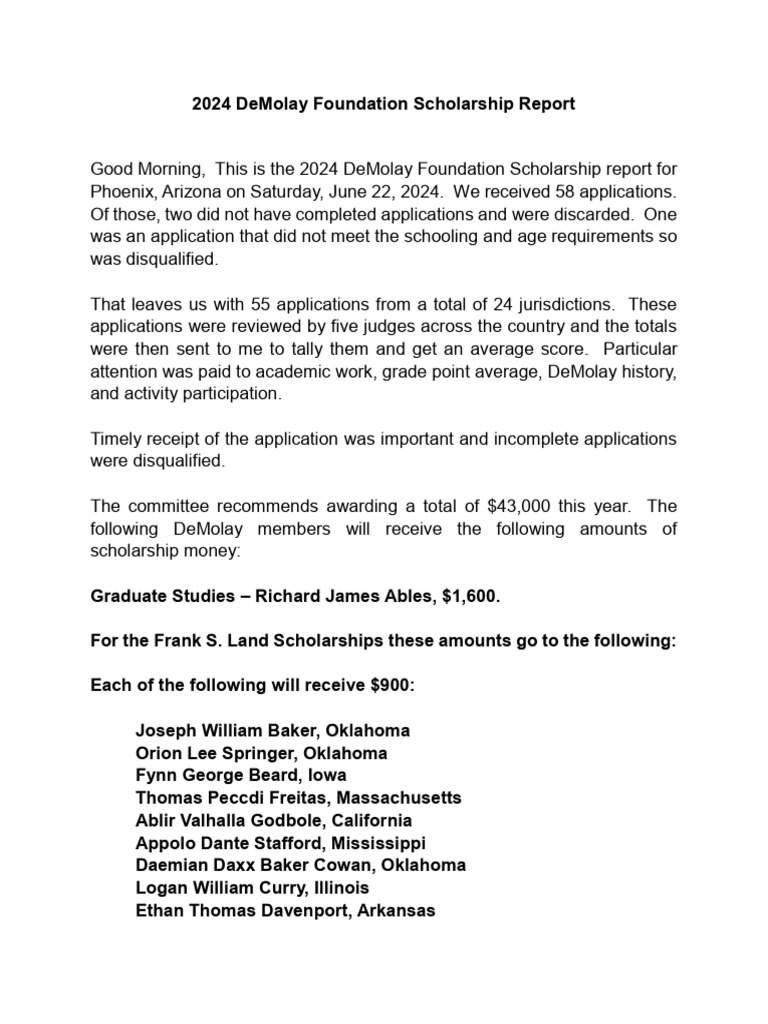 2024 DeMolay Foundation Scholarship Report

Good Morning, This is the 2024 DeMolay Foundation Scholarship report for Phoenix, Arizona on Saturday, June 22, 2024. We received 58 applications. Of those, two did not have completed applications and were discarded. One was an application that did not meet the schooling and age requirements so was disqualified.

That leaves us with 55 applications from a total of 24 jurisdictions. These applications were reviewed by five judges across the country and the totals were then sent to me to tally them and get an average score. Particular attention was paid to academic work, grade point average, DeMolay history, and activity participation.

Timely receipt of the application was important and incomplete applications were disqualified.

The committee recommends awarding a total of $43,000 this year. The following DeMolay members will receive the following amounts of scholarship money:

Graduate Studies – Richard James Ables, $1,600.

For the Frank S. Land Scholarships these amounts go to the following:

Each of the following will receive $900:

Joseph William Baker, Oklahoma
Orion Lee Springer, Oklahoma
Fynn George Beard, Iowa
Thomas Peccdi Freitas, Massachusetts
Ablir Valhalla Godbole, California
Appolo Dante Stafford, Mississippi
Daemian Daxx Baker Cowan, Oklahoma
Logan William Curry, Illinois
Ethan Thomas Davenport, Arkansas